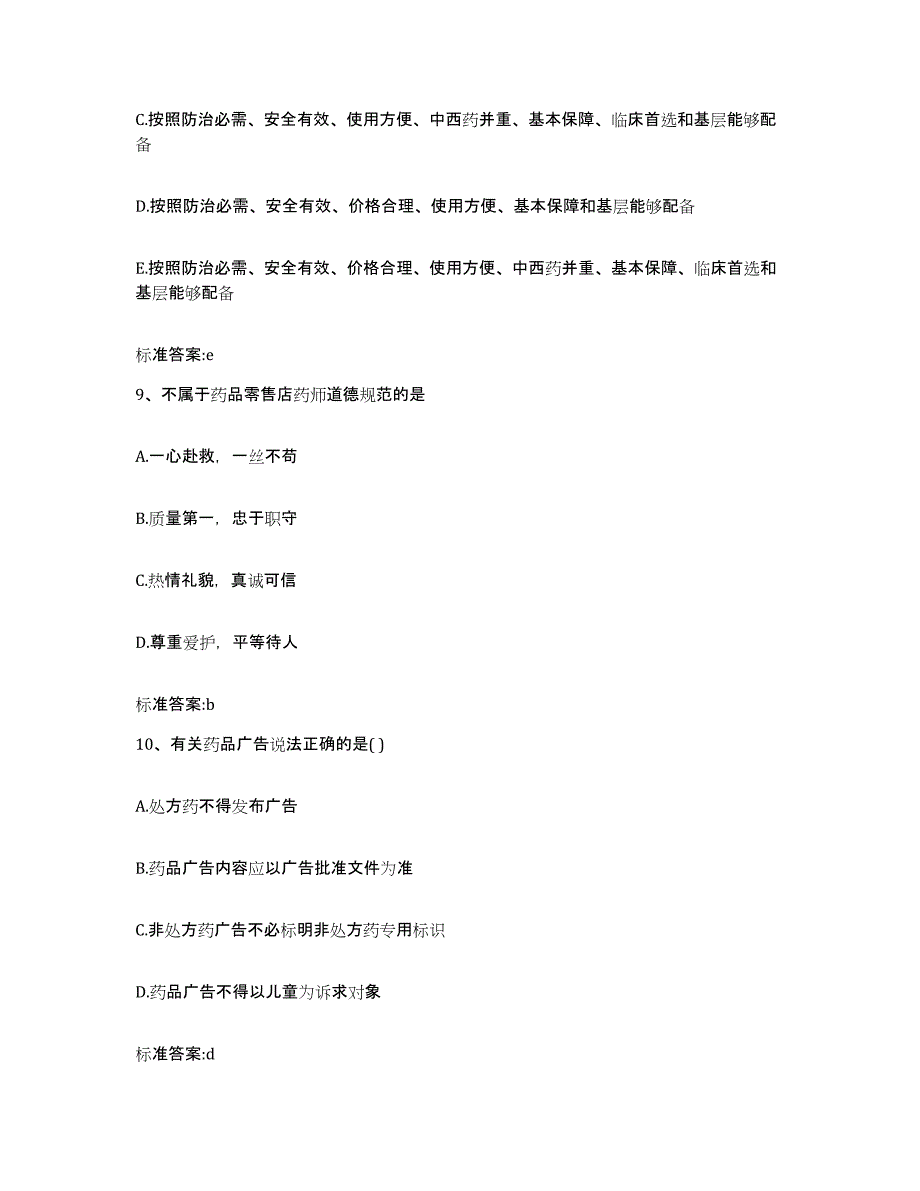 C.按照防治必需、安全有效、使用方便、中西药并重、基本保障、临床首选和基层能够配备

D.按照防治必需、安全有效、价格合理、使用方便、基本保障和基层能够配备

E.按照防治必需、安全有效、价格合理、使用方便、中西药并重、基本保障、临床首选和基层能够配备

标准答案:e

9、不属于药品零售店药师道德规范的是

A.一心赴救，一丝不苟

B.质量第一，忠于职守

C.热情礼貌，真诚可信

D.尊重爱护，平等待人

标准答案:b

10、有关药品广告说法正确的是( )

A.处方药不得发布广告

B.药品广告内容应以广告批准文件为准

C.非处方药广告不必标明非处方药专用标识

D.药品广告不得以儿童为诉求对象

标准答案:d